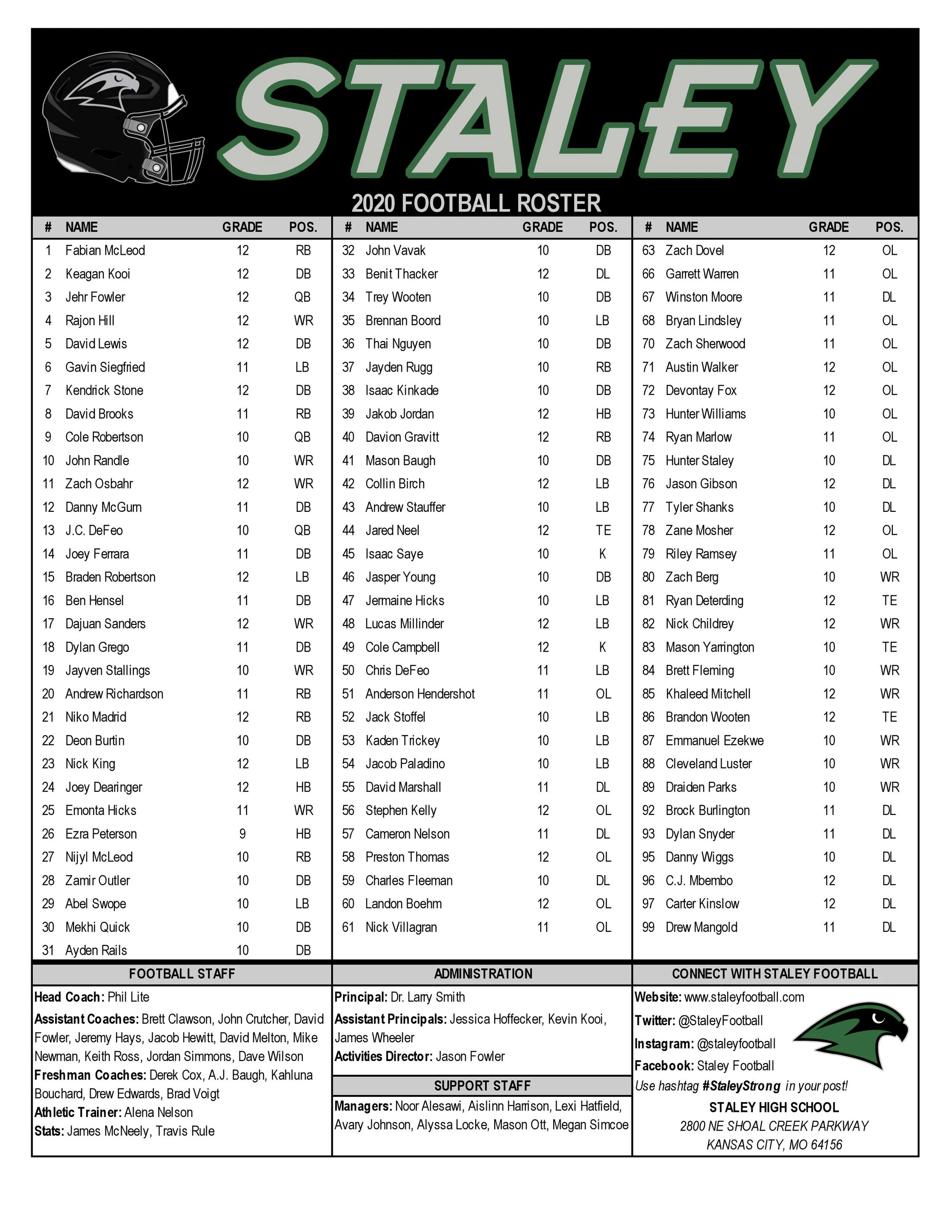 STALEY

2020 FOOTBALL ROSTER

| # | NAME | GRADE | POS. |
|---|---|---|---|
| 1 | Fabian McLeod | 12 | RB |
| 2 | Keagan Kooi | 12 | DB |
| 3 | Jehr Fowler | 12 | QB |
| 4 | Rajon Hill | 12 | WR |
| 5 | David Lewis | 12 | DB |
| 6 | Gavin Siegfried | 11 | LB |
| 7 | Kendrick Stone | 12 | DB |
| 8 | David Brooks | 11 | RB |
| 9 | Cole Robertson | 10 | QB |
| 10 | John Randle | 10 | WR |
| 11 | Zach Osbahr | 12 | WR |
| 12 | Danny McGurn | 11 | DB |
| 13 | J.C. DeFeo | 10 | QB |
| 14 | Joey Ferrara | 11 | DB |
| 15 | Braden Robertson | 12 | LB |
| 16 | Ben Hensel | 11 | DB |
| 17 | Dajuan Sanders | 12 | WR |
| 18 | Dylan Grego | 11 | DB |
| 19 | Jayven Stallings | 10 | WR |
| 20 | Andrew Richardson | 11 | RB |
| 21 | Niko Madrid | 12 | RB |
| 22 | Deon Burtin | 10 | DB |
| 23 | Nick King | 12 | LB |
| 24 | Joey Dearinger | 12 | HB |
| 25 | Emonta Hicks | 11 | WR |
| 26 | Ezra Peterson | 9 | HB |
| 27 | Nijyl McLeod | 10 | RB |
| 28 | Zamir Outler | 10 | DB |
| 29 | Abel Swope | 10 | LB |
| 30 | Mekhi Quick | 10 | DB |
| 31 | Ayden Rails | 10 | DB |

| # | NAME | GRADE | POS. |
|---|---|---|---|
| 32 | John Vavak | 10 | DB |
| 33 | Benit Thacker | 12 | DL |
| 34 | Trey Wooten | 10 | DB |
| 35 | Brennan Boord | 10 | LB |
| 36 | Thai Nguyen | 10 | DB |
| 37 | Jayden Rugg | 10 | RB |
| 38 | Isaac Kinkade | 10 | DB |
| 39 | Jakob Jordan | 12 | HB |
| 40 | Davion Gravitt | 12 | RB |
| 41 | Mason Baugh | 10 | DB |
| 42 | Collin Birch | 12 | LB |
| 43 | Andrew Stauffer | 10 | LB |
| 44 | Jared Neel | 12 | TE |
| 45 | Isaac Saye | 10 | K |
| 46 | Jasper Young | 10 | DB |
| 47 | Jermaine Hicks | 10 | LB |
| 48 | Lucas Millinder | 12 | LB |
| 49 | Cole Campbell | 12 | K |
| 50 | Chris DeFeo | 11 | LB |
| 51 | Anderson Hendershot | 11 | OL |
| 52 | Jack Stoffel | 10 | LB |
| 53 | Kaden Trickey | 10 | LB |
| 54 | Jacob Paladino | 10 | LB |
| 55 | David Marshall | 11 | DL |
| 56 | Stephen Kelly | 12 | OL |
| 57 | Cameron Nelson | 11 | DL |
| 58 | Preston Thomas | 12 | OL |
| 59 | Charles Fleeman | 10 | DL |
| 60 | Landon Boehm | 12 | OL |
| 61 | Nick Villagran | 11 | OL |

| # | NAME | GRADE | POS. |
|---|---|---|---|
| 63 | Zach Dovel | 12 | OL |
| 66 | Garrett Warren | 11 | OL |
| 67 | Winston Moore | 11 | DL |
| 68 | Bryan Lindsley | 11 | OL |
| 70 | Zach Sherwood | 11 | OL |
| 71 | Austin Walker | 12 | OL |
| 72 | Devontay Fox | 12 | OL |
| 73 | Hunter Williams | 10 | OL |
| 74 | Ryan Marlow | 11 | OL |
| 75 | Hunter Staley | 10 | DL |
| 76 | Jason Gibson | 12 | DL |
| 77 | Tyler Shanks | 10 | DL |
| 78 | Zane Mosher | 12 | OL |
| 79 | Riley Ramsey | 11 | OL |
| 80 | Zach Berg | 10 | WR |
| 81 | Ryan Deterding | 12 | TE |
| 82 | Nick Childrey | 12 | WR |
| 83 | Mason Yarrington | 10 | TE |
| 84 | Brett Fleming | 10 | WR |
| 85 | Khaleed Mitchell | 12 | WR |
| 86 | Brandon Wooten | 12 | TE |
| 87 | Emmanuel Ezekwe | 10 | WR |
| 88 | Cleveland Luster | 10 | WR |
| 89 | Draiden Parks | 10 | WR |
| 92 | Brock Burlington | 11 | DL |
| 93 | Dylan Snyder | 11 | DL |
| 95 | Danny Wiggs | 10 | DL |
| 96 | C.J. Mbembo | 12 | DL |
| 97 | Carter Kinslow | 12 | DL |
| 99 | Drew Mangold | 11 | DL |

FOOTBALL STAFF

Head Coach: Phil Lite

Assistant Coaches: Brett Clawson, John Crutcher, David Fowler, Jeremy Hays, Jacob Hewitt, David Melton, Mike Newman, Keith Ross, Jordan Simmons, Dave Wilson

Freshman Coaches: Derek Cox, A.J. Baugh, Kahluna Bouchard, Drew Edwards, Brad Voigt

Athletic Trainer: Alena Nelson

Stats: James McNeely, Travis Rule

ADMINISTRATION

Principal: Dr. Larry Smith

Assistant Principals: Jessica Hoffecker, Kevin Kooi, James Wheeler

Activities Director: Jason Fowler

SUPPORT STAFF

Managers: Noor Alesawi, Aislinn Harrison, Lexi Hatfield, Avary Johnson, Alyssa Locke, Mason Ott, Megan Simcoe

CONNECT WITH STALEY FOOTBALL

Website: www.staleyfootball.com

Twitter: @StaleyFootball

Instagram: @staleyfootball

Facebook: Staley Football

Use hashtag #StaleyStrong in your post!

STALEY HIGH SCHOOL
2800 NE SHOAL CREEK PARKWAY
KANSAS CITY, MO 64156